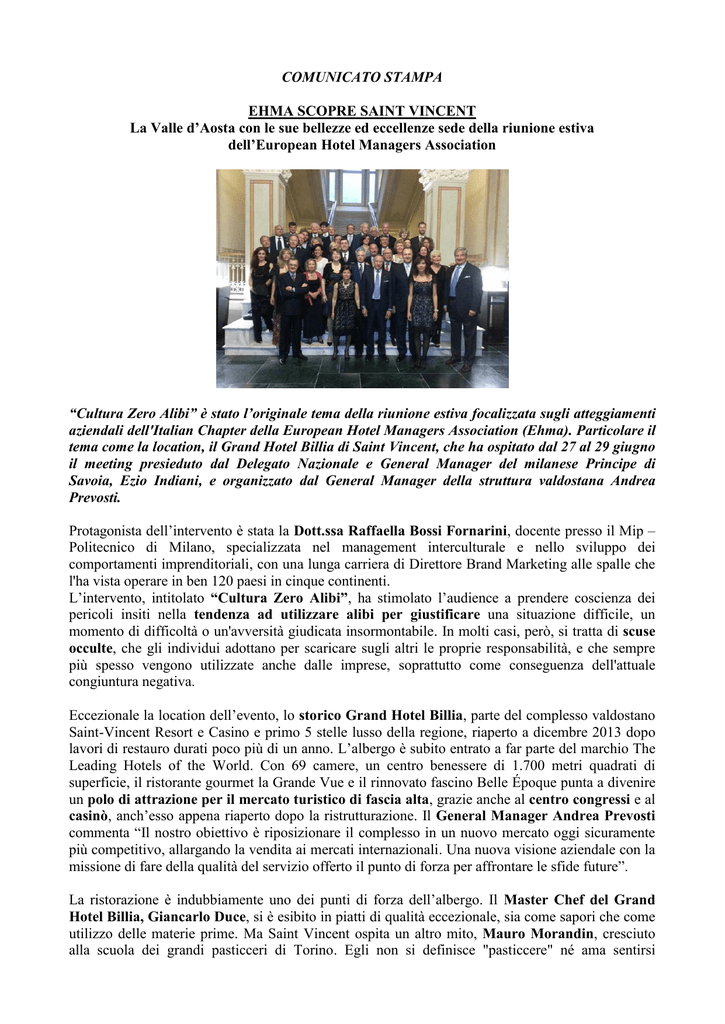 COMUNICATO STAMPA

EHMA SCOPRE SAINT VINCENT
La Valle d'Aosta con le sue bellezze ed eccellenze sede della riunione estiva dell'European Hotel Managers Association

"Cultura Zero Alibi" è stato l'originale tema della riunione estiva focalizzata sugli atteggiamenti aziendali dell'Italian Chapter della European Hotel Managers Association (Ehma). Particolare il tema come la location, il Grand Hotel Billia di Saint Vincent, che ha ospitato dal 27 al 29 giugno il meeting presieduto dal Delegato Nazionale e General Manager del milanese Principe di Savoia, Ezio Indiani, e organizzato dal General Manager della struttura valdostana Andrea Prevosti.

Protagonista dell'intervento è stata la Dott.ssa Raffaella Bossi Fornarini, docente presso il Mip – Politecnico di Milano, specializzata nel management interculturale e nello sviluppo dei comportamenti imprenditoriali, con una lunga carriera di Direttore Brand Marketing alle spalle che l'ha vista operare in ben 120 paesi in cinque continenti.
L'intervento, intitolato "Cultura Zero Alibi", ha stimolato l'audience a prendere coscienza dei pericoli insiti nella tendenza ad utilizzare alibi per giustificare una situazione difficile, un momento di difficoltà o un'avversità giudicata insormontabile. In molti casi, però, si tratta di scuse occulte, che gli individui adottano per scaricare sugli altri le proprie responsabilità, e che sempre più spesso vengono utilizzate anche dalle imprese, soprattutto come conseguenza dell'attuale congiuntura negativa.

Eccezionale la location dell'evento, lo storico Grand Hotel Billia, parte del complesso valdostano Saint-Vincent Resort e Casino e primo 5 stelle lusso della regione, riaperto a dicembre 2013 dopo lavori di restauro durati poco più di un anno. L'albergo è subito entrato a far parte del marchio The Leading Hotels of the World. Con 69 camere, un centro benessere di 1.700 metri quadrati di superficie, il ristorante gourmet la Grande Vue e il rinnovato fascino Belle Époque punta a divenire un polo di attrazione per il mercato turistico di fascia alta, grazie anche al centro congressi e al casinò, anch'esso appena riaperto dopo la ristrutturazione. Il General Manager Andrea Prevosti commenta "Il nostro obiettivo è riposizionare il complesso in un nuovo mercato oggi sicuramente più competitivo, allargando la vendita ai mercati internazionali. Una nuova visione aziendale con la missione di fare della qualità del servizio offerto il punto di forza per affrontare le sfide future".

La ristorazione è indubbiamente uno dei punti di forza dell'albergo. Il Master Chef del Grand Hotel Billia, Giancarlo Duce, si è esibito in piatti di qualità eccezionale, sia come sapori che come utilizzo delle materie prime. Ma Saint Vincent ospita un altro mito, Mauro Morandin, cresciuto alla scuola dei grandi pasticceri di Torino. Egli non si definisce "pasticcere" né ama sentirsi